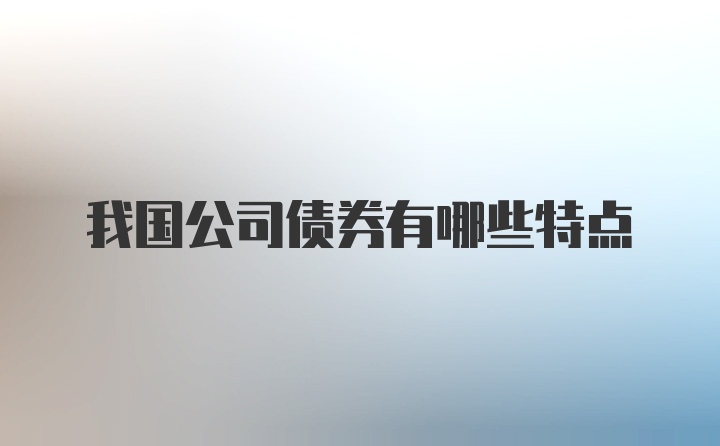 我国公司债券有哪些特点